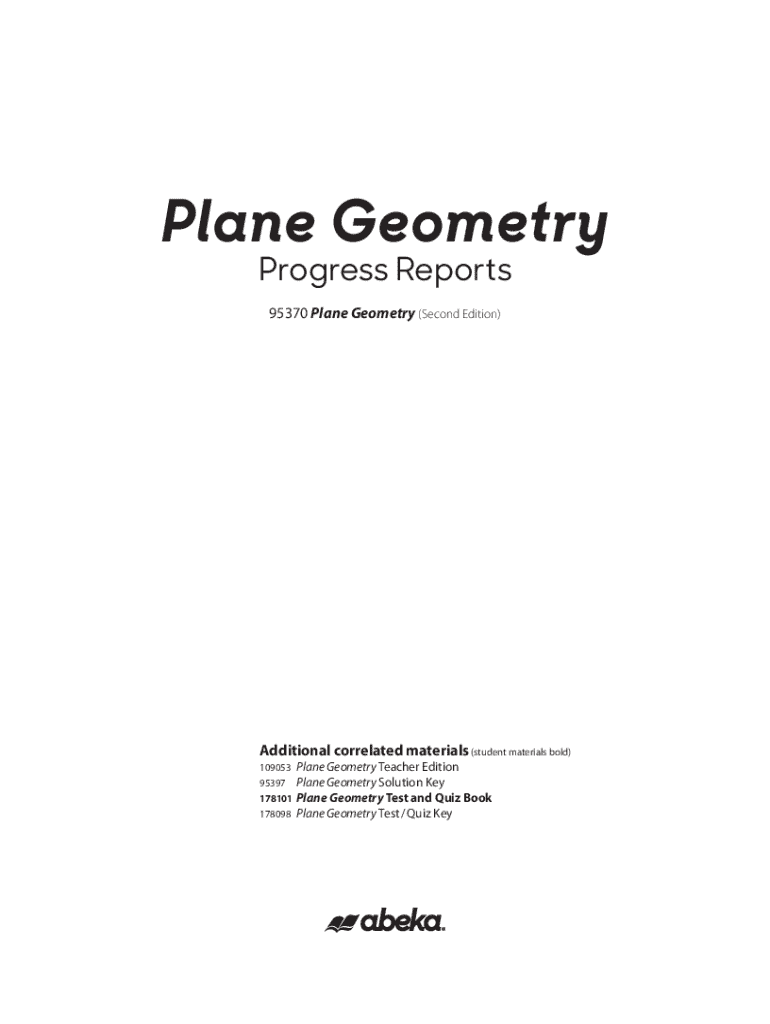 Plane Geometry
Progress Reports

95370 Plane Geometry (Second Edition)

Additional correlated materials (student materials bold)
109053 Plane Geometry Teacher Edition
95397 Plane Geometry Solution Key
178101 Plane Geometry Test and Quiz Book
178098 Plane Geometry Test / Quiz Key

abeka.